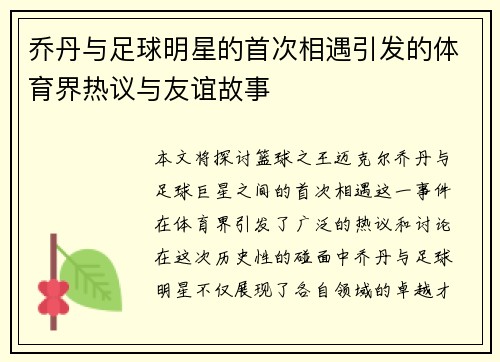 乔丹与足球明星的首次相遇引发的体育界热议与友谊故事

本文将探讨篮球之王迈克尔乔丹与足球巨星之间的首次相遇这一事件在体育界引发了广泛的热议和讨论在这次历史性的碰面中乔丹与足球明星不仅展现了各自领域的卓越才